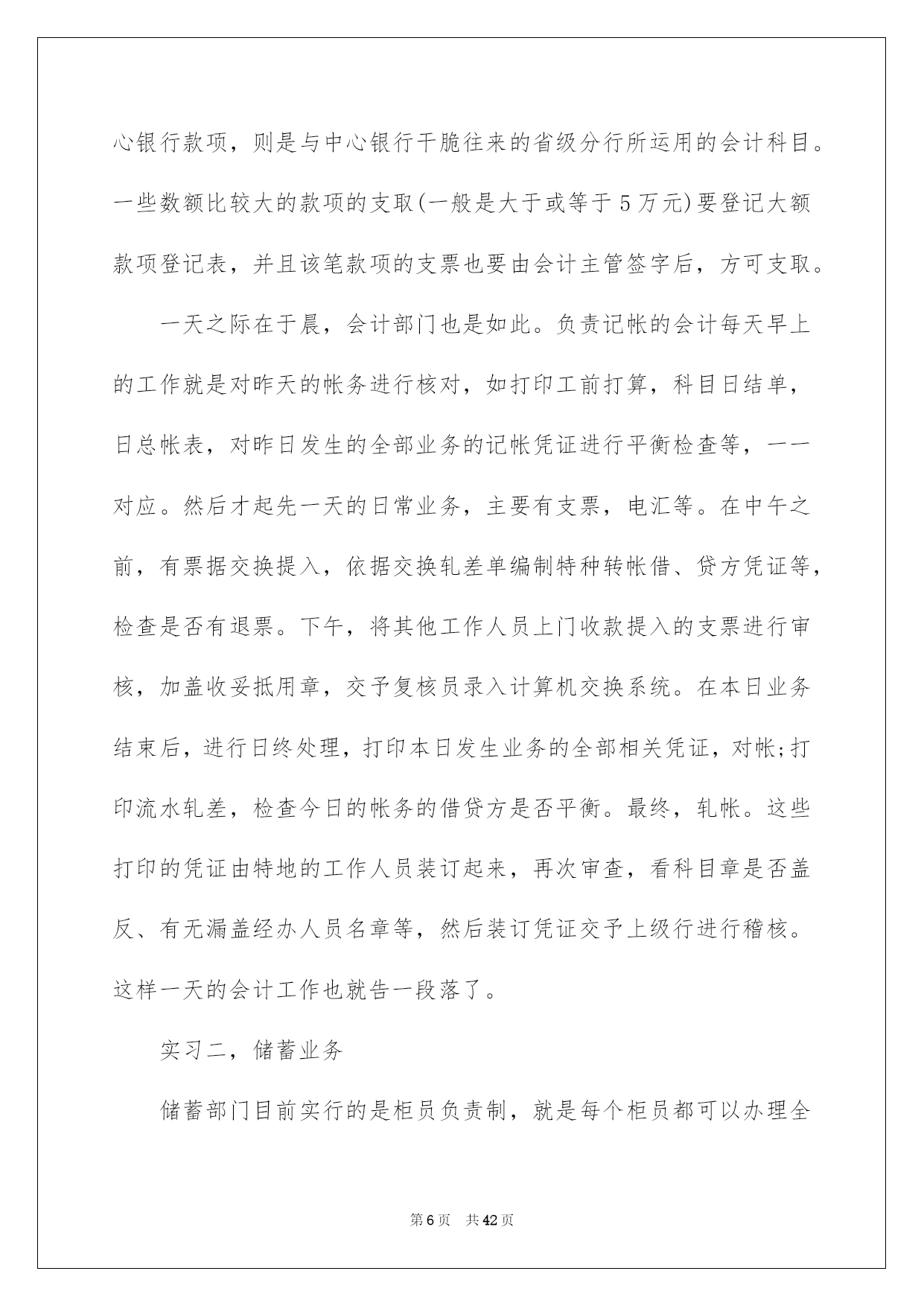 心银行款项，则是与中心银行干脆往来的省级分行所运用的会计科目。一些数额比较大的款项的支取(一般是大于或等于5万元)要登记大额款项登记表，并且该笔款项的支票也要由会计主管签字后，方可支取。

一天之际在于晨，会计部门也是如此。负责记帐的会计每天早上的工作就是对昨天的帐务进行核对，如打印工前打算，科目日结单，日总帐表，对昨日发生的全部业务的记帐凭证进行平衡检查等，一一对应。然后才起先一天的日常业务，主要有支票，电汇等。在中午之前，有票据交换提入，依据交换轧差单编制特种转帐借、贷方凭证等，检查是否有退票。下午，将其他工作人员上门收款提入的支票进行审核，加盖收妥抵用章，交予复核员录入计算机交换系统。在本日业务结束后，进行日终处理，打印本日发生业务的全部相关凭证，对帐;打印流水轧差，检查今日的帐务的借贷方是否平衡。最终，轧帐。这些打印的凭证由特地的工作人员装订起来，再次审查，看科目章是否盖反、有无漏盖经办人员名章等，然后装订凭证交予上级行进行稽核。这样一天的会计工作也就告一段落了。

实习二，储蓄业务

储蓄部门目前实行的是柜员负责制，就是每个柜员都可以办理全

第6页 共42页